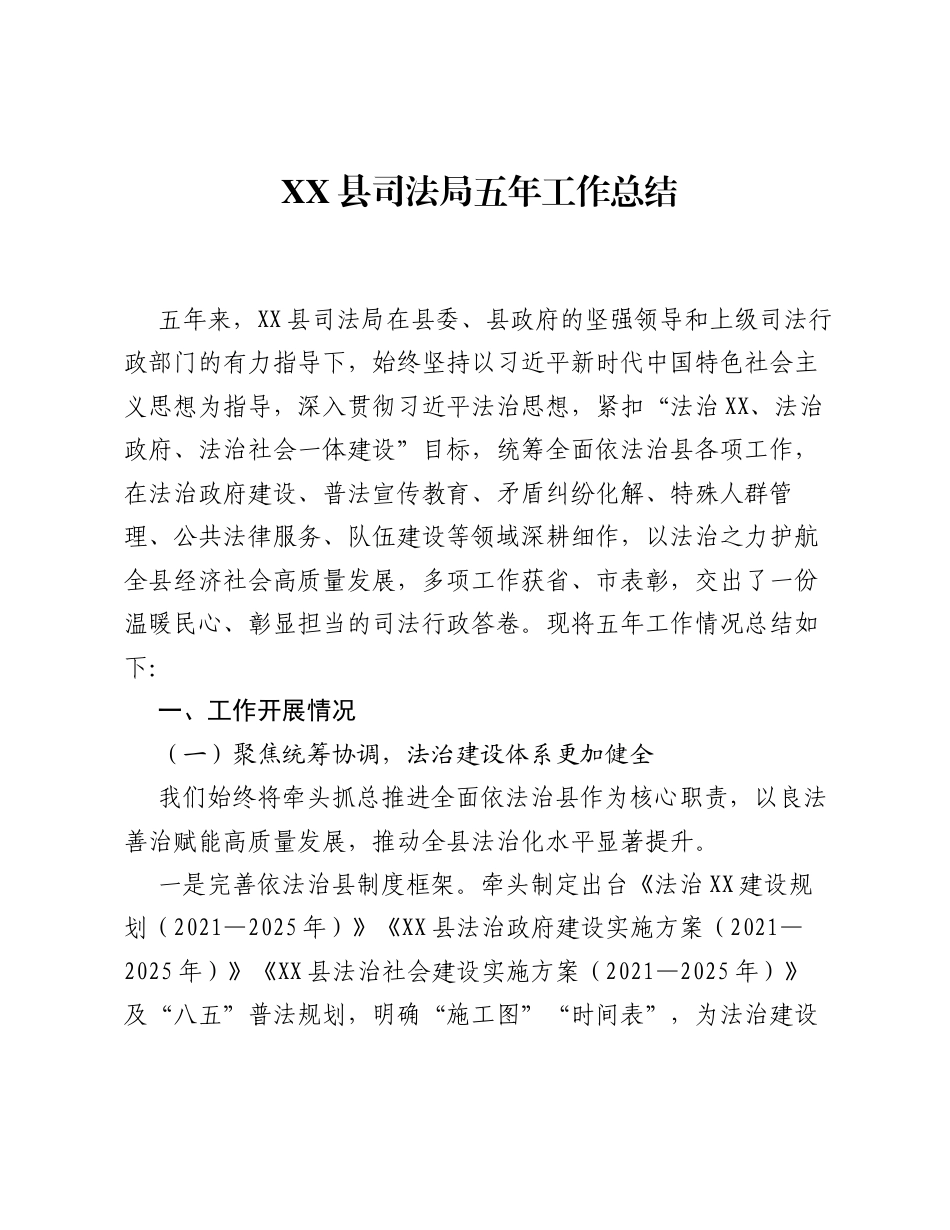 XX县司法局五年工作总结

五年来，XX县司法局在县委、县政府的坚强领导和上级司法行政部门的有力指导下，始终坚持以习近平新时代中国特色社会主义思想为指导，深入贯彻习近平法治思想，紧扣“法治XX、法治政府、法治社会一体建设”目标，统筹全面依法治县各项工作，在法治政府建设、普法宣传教育、矛盾纠纷化解、特殊人群管理、公共法律服务、队伍建设等领域深耕细作，以法治之力护航全县经济社会高质量发展，多项工作获省、市表彰，交出了一份温暖民心、彰显担当的司法行政答卷。现将五年工作情况总结如下:

一、工作开展情况

（一）聚焦统筹协调，法治建设体系更加健全

我们始终将牵头抓总推进全面依法治县作为核心职责，以良法善治赋能高质量发展，推动全县法治化水平显著提升。

一是完善依法治县制度框架。牵头制定出台《法治XX建设规划（2021—2025年）》《XX县法治政府建设实施方案（2021—2025年）》《XX县法治社会建设实施方案（2021—2025年）》及“八五”普法规划，明确“施工图”“时间表”，为法治建设